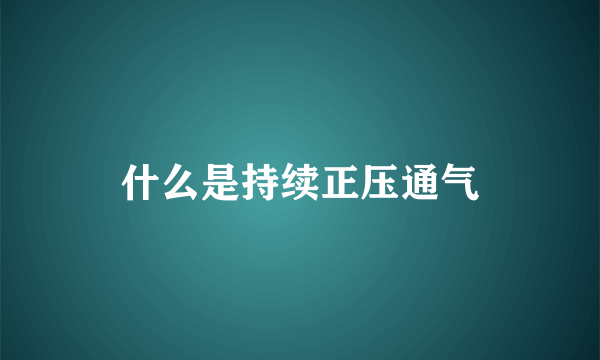 什么是持续正压通气